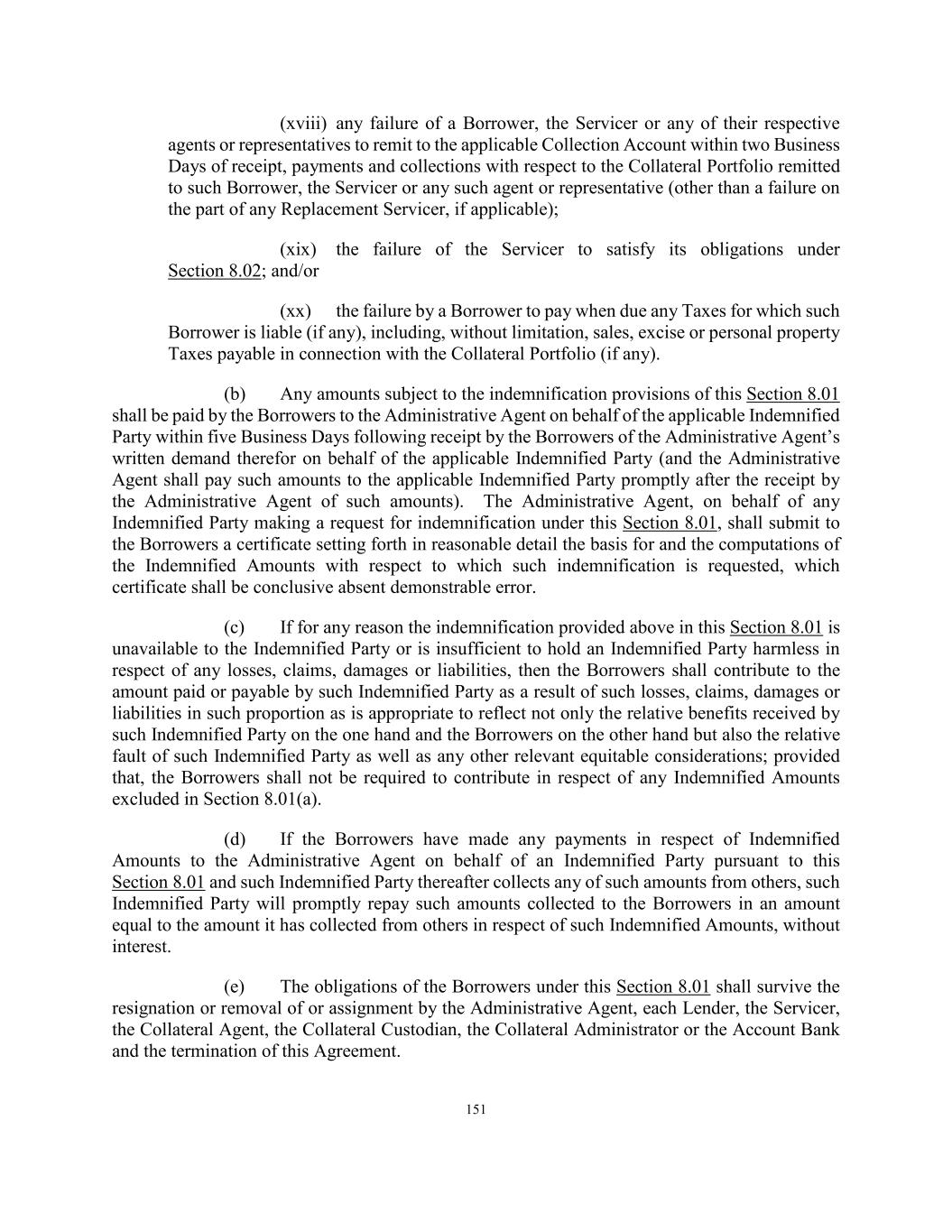 (xviii) any failure of a Borrower, the Servicer or any of their respective agents or representatives to remit to the applicable Collection Account within two Business Days of receipt, payments and collections with respect to the Collateral Portfolio remitted to such Borrower, the Servicer or any such agent or representative (other than a failure on the part of any Replacement Servicer, if applicable);

(xix) the failure of the Servicer to satisfy its obligations under Section 8.02; and/or

(xx) the failure by a Borrower to pay when due any Taxes for which such Borrower is liable (if any), including, without limitation, sales, excise or personal property Taxes payable in connection with the Collateral Portfolio (if any).

(b) Any amounts subject to the indemnification provisions of this Section 8.01 shall be paid by the Borrowers to the Administrative Agent on behalf of the applicable Indemnified Party within five Business Days following receipt by the Borrowers of the Administrative Agent's written demand therefor on behalf of the applicable Indemnified Party (and the Administrative Agent shall pay such amounts to the applicable Indemnified Party promptly after the receipt by the Administrative Agent of such amounts). The Administrative Agent, on behalf of any Indemnified Party making a request for indemnification under this Section 8.01, shall submit to the Borrowers a certificate setting forth in reasonable detail the basis for and the computations of the Indemnified Amounts with respect to which such indemnification is requested, which certificate shall be conclusive absent demonstrable error.

(c) If for any reason the indemnification provided above in this Section 8.01 is unavailable to the Indemnified Party or is insufficient to hold an Indemnified Party harmless in respect of any losses, claims, damages or liabilities, then the Borrowers shall contribute to the amount paid or payable by such Indemnified Party as a result of such losses, claims, damages or liabilities in such proportion as is appropriate to reflect not only the relative benefits received by such Indemnified Party on the one hand and the Borrowers on the other hand but also the relative fault of such Indemnified Party as well as any other relevant equitable considerations; provided that, the Borrowers shall not be required to contribute in respect of any Indemnified Amounts excluded in Section 8.01(a).

(d) If the Borrowers have made any payments in respect of Indemnified Amounts to the Administrative Agent on behalf of an Indemnified Party pursuant to this Section 8.01 and such Indemnified Party thereafter collects any of such amounts from others, such Indemnified Party will promptly repay such amounts collected to the Borrowers in an amount equal to the amount it has collected from others in respect of such Indemnified Amounts, without interest.

(e) The obligations of the Borrowers under this Section 8.01 shall survive the resignation or removal of or assignment by the Administrative Agent, each Lender, the Servicer, the Collateral Agent, the Collateral Custodian, the Collateral Administrator or the Account Bank and the termination of this Agreement.

151